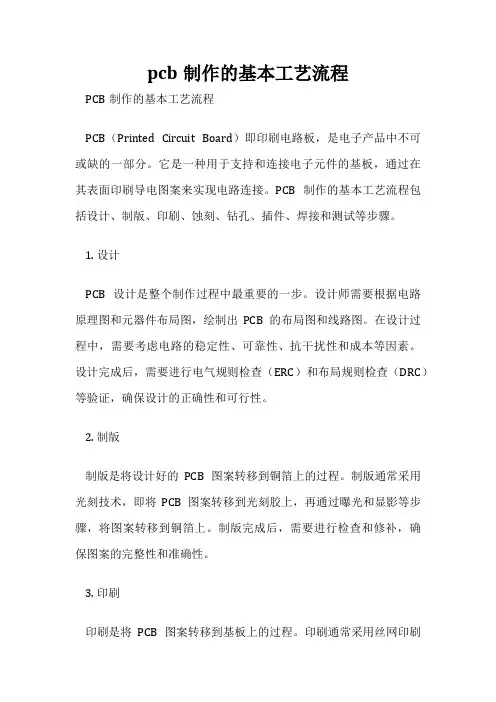 pcb 制作的基本工艺流程

PCB 制作的基本工艺流程

PCB（Printed Circuit Board）即印刷电路板，是电子产品中不可或缺的一部分。它是一种用于支持和连接电子元件的基板，通过在其表面印刷导电图案来实现电路连接。PCB 制作的基本工艺流程包括设计、制版、印刷、蚀刻、钻孔、插件、焊接和测试等步骤。

1. 设计

PCB 设计是整个制作过程中最重要的一步。设计师需要根据电路原理图和元器件布局图，绘制出 PCB 的布局图和线路图。在设计过程中，需要考虑电路的稳定性、可靠性、抗干扰性和成本等因素。设计完成后，需要进行电气规则检查（ERC）和布局规则检查（DRC）等验证，确保设计的正确性和可行性。

2. 制版

制版是将设计好的 PCB 图案转移到铜箔上的过程。制版通常采用光刻技术，即将 PCB 图案转移到光刻胶上，再通过曝光和显影等步骤，将图案转移到铜箔上。制版完成后，需要进行检查和修补，确保图案的完整性和准确性。

3. 印刷

印刷是将 PCB 图案转移到基板上的过程。印刷通常采用丝网印刷